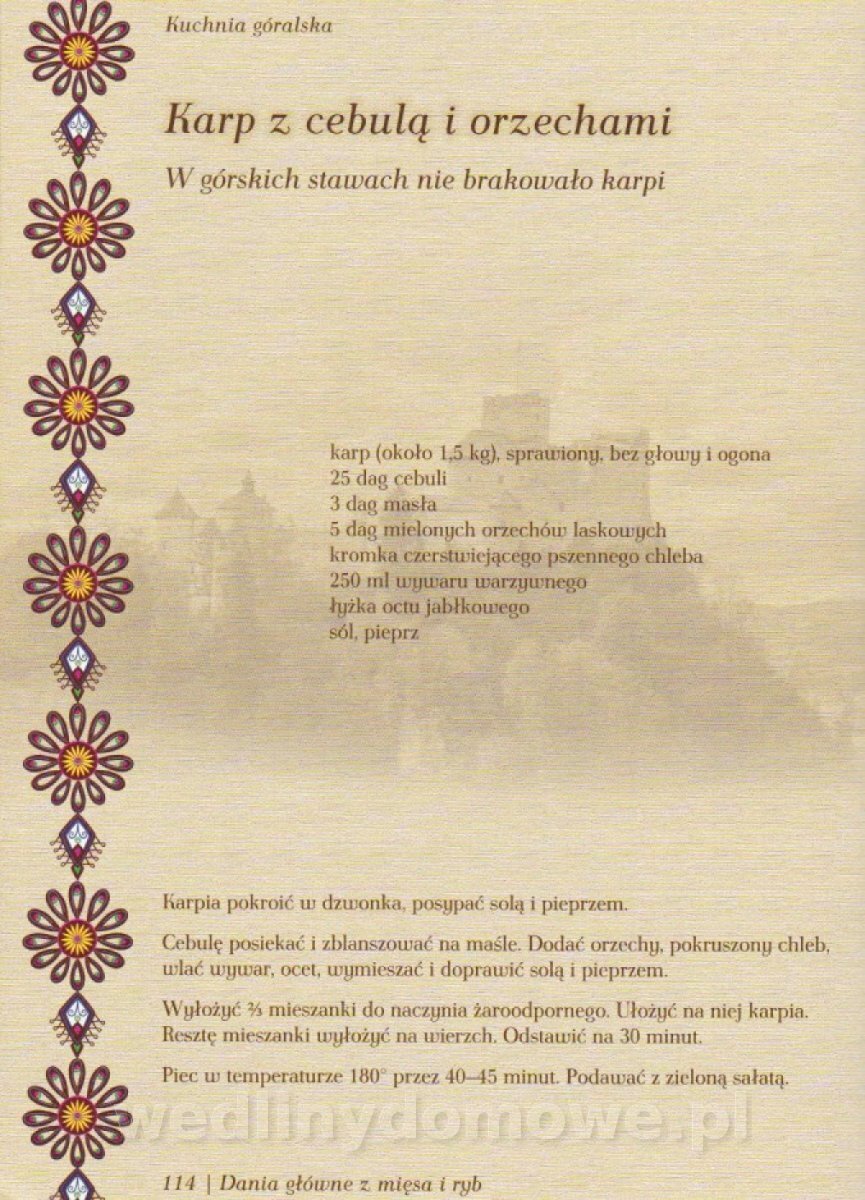 Kuchnia góralska

Karp z cebulą i orzechami

W górskich stawach nie brakowało karpi

karp (około 1,5 kg), sprawiony, bez głowy i ogona
25 dag cebuli
3 dag masła
5 dag mielonych orzechów laskowych
kromka czerstwiejącego pszennego chleba
250 ml wywaru warzywnego
łyżka octu jabłkowego
sól, pieprz

Karpia pokroić w dzwonka, posypać solą i pieprzem.

Cebulę posiekać i zblanszować na maśle. Dodać orzechy, pokruszony chleb, wlać wywar, ocet, wymieszać i doprawić solą i pieprzem.

Wyłożyć $\frac{2}{3}$ mieszanki do naczynia żaroodpornego. Ułożyć na niej karpia. Resztę mieszanki wyłożyć na wierzch. Odstawić na 30 minut.

Piec w temperaturze 180° przez 40–45 minut. Podawać z zieloną sałatą.

wedlinydomowe.pl

114 | Dania główne z mięsa i ryb